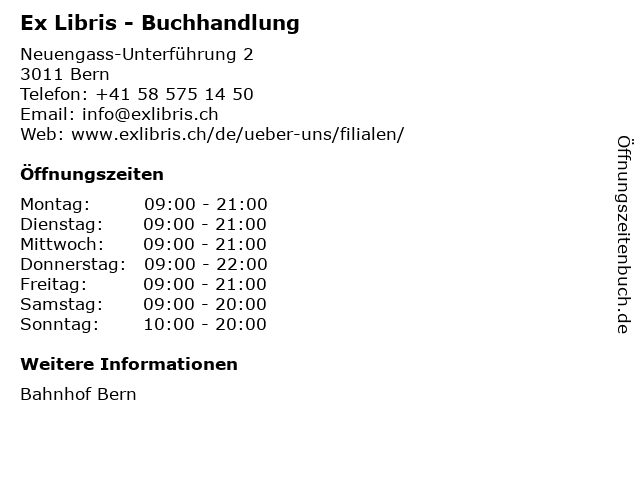 Ex Libris - Buchhandlung

Neuengass-Unterführung 2
3011 Bern
Telefon: +41 58 575 14 50
Email: info@exlibris.ch
Web: www.exlibris.ch/de/ueber-uns/filialen/

Öffnungszeiten

Montag: 09:00 - 21:00
Dienstag: 09:00 - 21:00
Mittwoch: 09:00 - 21:00
Donnerstag: 09:00 - 22:00
Freitag: 09:00 - 21:00
Samstag: 09:00 - 20:00
Sonntag: 10:00 - 20:00

Weitere Informationen

Bahnhof Bern

Öffnungszeitenbuch.de